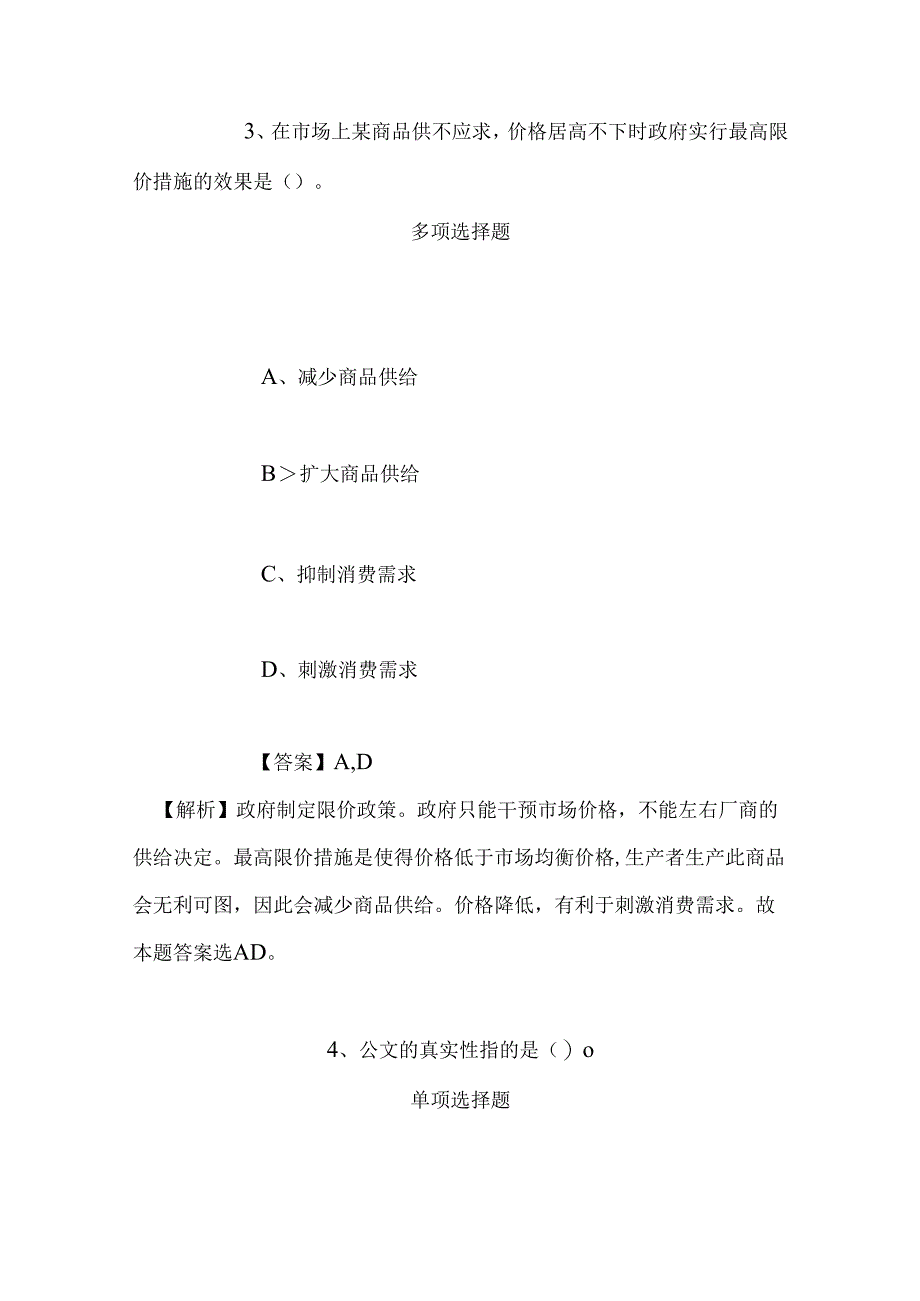 3、在市场上某商品供不应求，价格居高不下时政府实行最高限价措施的效果是（）。

多项选择题

A、减少商品供给

B＞扩大商品供给

C、抑制消费需求

D、刺激消费需求

【答案】A,D

【解析】政府制定限价政策。政府只能干预市场价格，不能左右厂商的供给决定。最高限价措施是使得价格低于市场均衡价格，生产者生产此商品会无利可图，因此会减少商品供给。价格降低，有利于刺激消费需求。故本题答案选AD。

4、公文的真实性指的是（）o

单项选择题